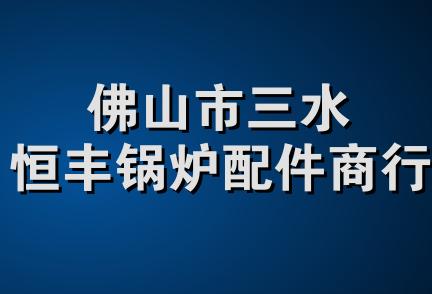 佛山市三水
恒丰锅炉配件商行